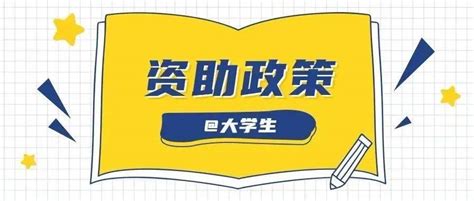 资助政策

@大学生